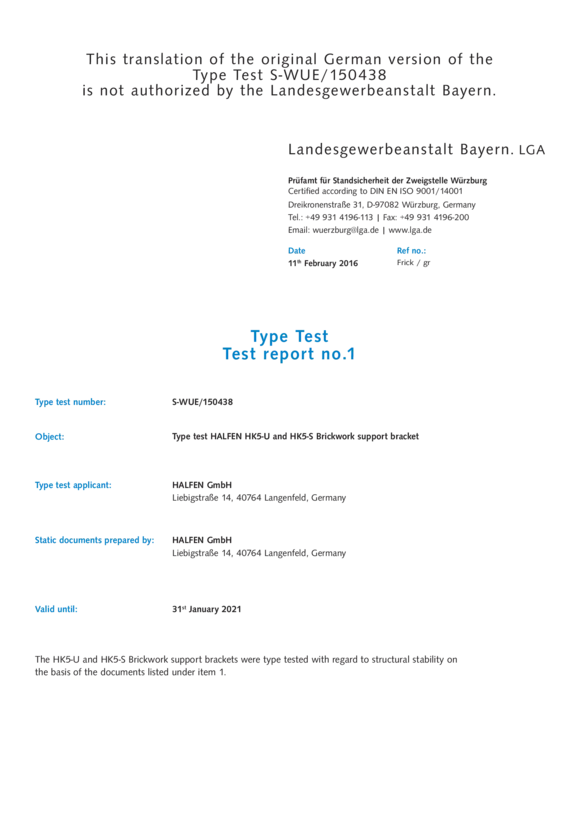 This translation of the original German version of the Type Test S-WUE/150438 is not authorized by the Landesgewerbeanstalt Bayern.

Landesgewerbeanstalt Bayern. LGA

Prüfamt für Standsicherheit der Zweigstelle Würzburg
Certified according to DIN EN ISO 9001/14001
Dreikronenstraße 31, D-97082 Würzburg, Germany
Tel.: +49 931 4196-113 | Fax: +49 931 4196-200
Email: wuerzburg@lga.de | www.lga.de

Date
11th February 2016

Ref no.:
Frick / gr

Type Test
Test report no.1

Type test number:
S-WUE/150438

Object:
Type test HALFEN HK5-U and HK5-S Brickwork support bracket

Type test applicant:
HALFEN GmbH
Liebigstraße 14, 40764 Langenfeld, Germany

Static documents prepared by:
HALFEN GmbH
Liebigstraße 14, 40764 Langenfeld, Germany

Valid until:
31st January 2021

The HK5-U and HK5-S Brickwork support brackets were type tested with regard to structural stability on the basis of the documents listed under item 1.